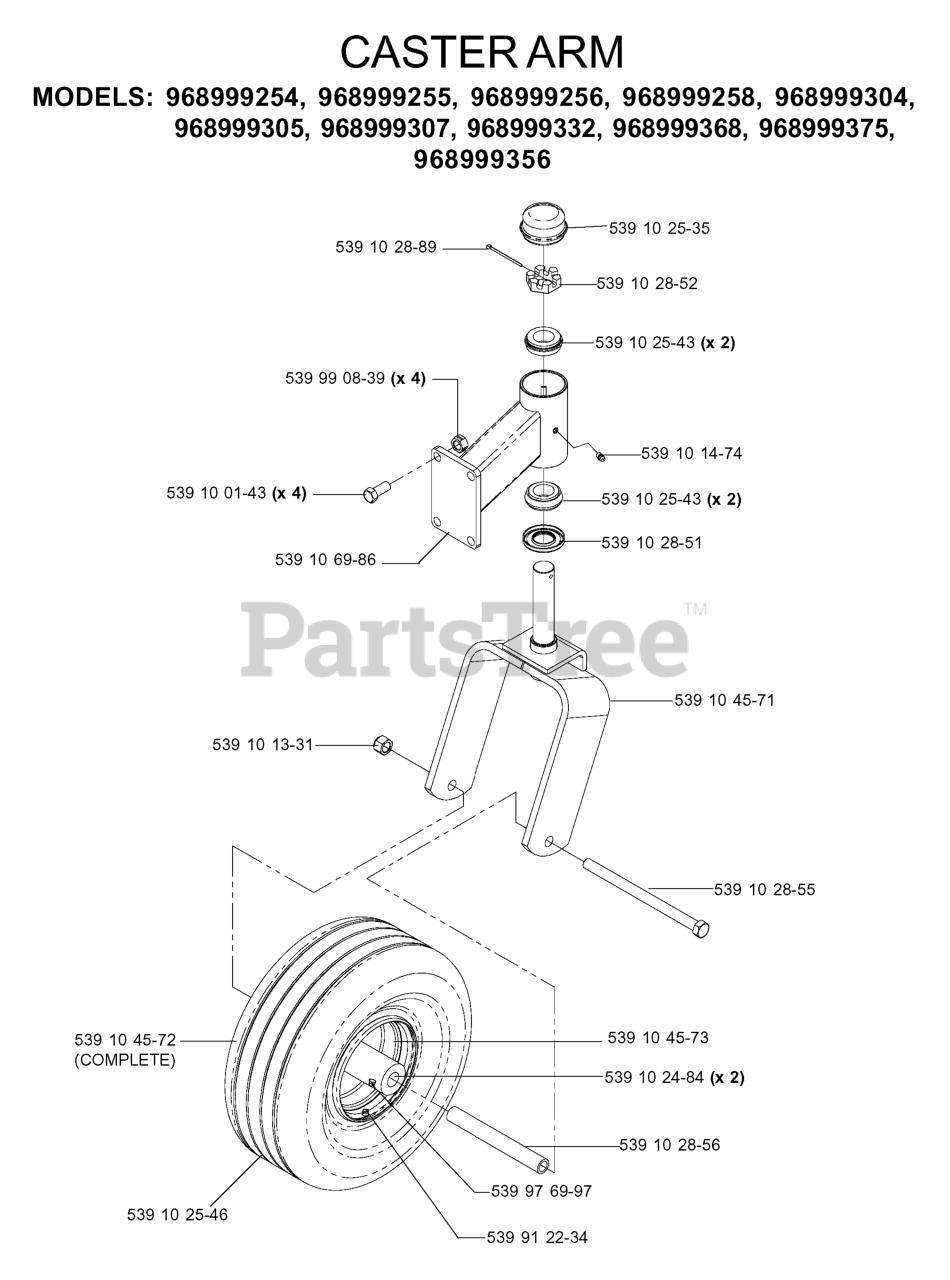 CASTER ARM

MODELS: 968999254, 968999255, 968999256, 968999258, 968999304, 968999305, 968999307, 968999332, 968999368, 968999375, 968999356

539 10 25-35

539 10 28-89

539 10 28-52

539 10 25-43 (x 2)

539 99 08-39 (x 4)

539 10 14-74

539 10 01-43 (x 4)

539 10 25-43 (x 2)

539 10 28-51

539 10 69-86

PartsTree™

539 10 45-71

539 10 13-31

539 10 28-55

539 10 45-72 (COMPLETE)

539 10 45-73

539 10 24-84 (x 2)

539 10 28-56

539 97 69-97

539 10 25-46

539 91 22-34